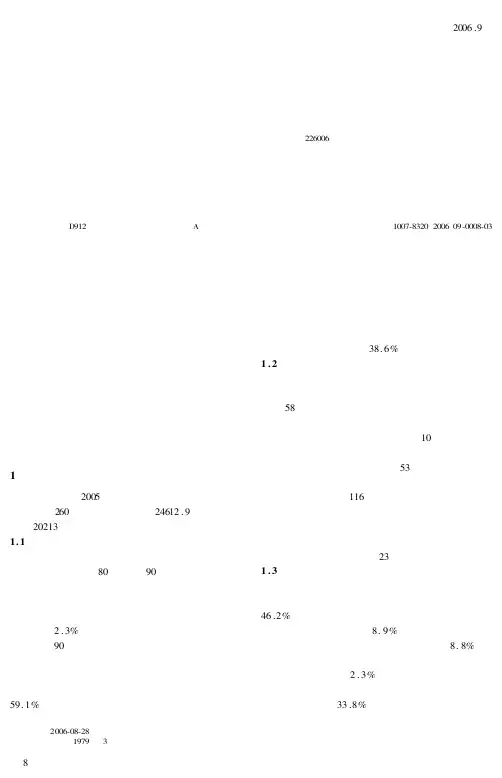 2006.9

226006

D912 A 1007-8320 2006 09-0008-03

1

2005

260 24612.9

20213

1.1

80 90

2.3%

90

59.1%

2006-08-28

1979 3

8

38.6%

1.2

58

10

53

116

23

1.3

46.2%

8.9%

8.8%

2.3%

33.8%